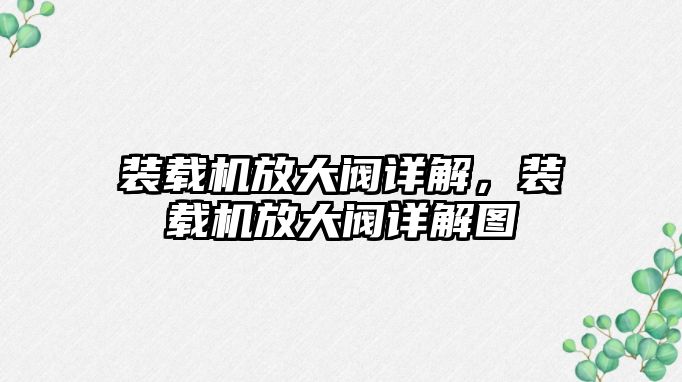 装载机放大阀详解，装载机放大阀详解图